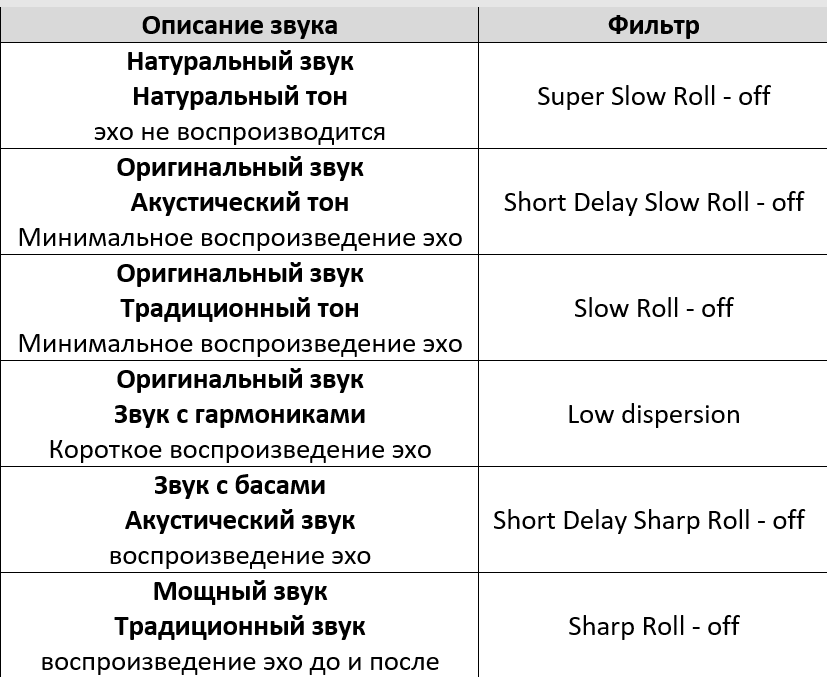 | Описание звука | Фильтр |
|---|---|
| Натуральный звук Натуральный тон эхо не воспроизводится | Super Slow Roll - off |
| Оригинальный звук Акустический тон Минимальное воспроизведение эхо | Short Delay Slow Roll - off |
| Оригинальный звук Традиционный тон Минимальное воспроизведение эхо | Slow Roll - off |
| Оригинальный звук Звук с гармониками Короткое воспроизведение эхо | Low dispersion |
| Звук с басами Акустический звук воспроизведение эхо | Short Delay Sharp Roll - off |
| Мощный звук Традиционный звук воспроизведение эхо до и после | Sharp Roll - off |